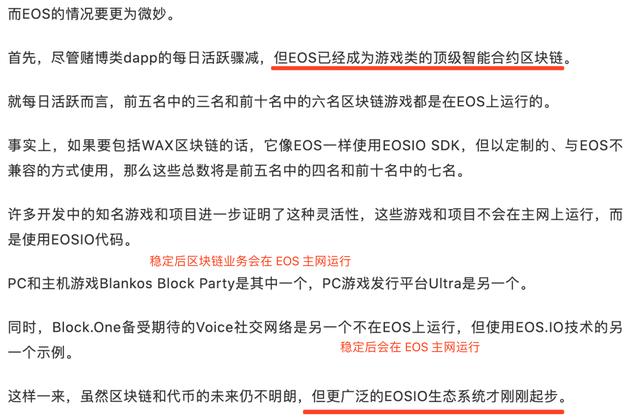 而EOS的情况要更为微妙。

首先，尽管赌博类dapp的每日活跃骤减，但EOS已经成为游戏类的顶级智能合约区块链。

就每日活跃而言，前五名中的三名和前十名中的六名区块链游戏都是在EOS上运行的。

事实上，如果要包括WAX区块链的话，它像EOS一样使用EOSIO SDK，但以定制的、与EOS不兼容的方式使用，那么这些总数将是前五名中的四名和前十名中的七名。

许多开发中的知名游戏和项目进一步证明了这种灵活性，这些游戏和项目不会在主网上运行，而是使用EOSIO代码。

稳定后区块链业务会在 EOS 主网运行

PC和主机游戏Blankos Block Party是其中一个，PC游戏发行平台Ultra是另一个。

同时，Block.One备受期待的Voice社交网络是另一个不在EOS上运行，但使用EOS.IO技术的另一个示例。

稳定后会在 EOS 主网运行

这样一来，虽然区块链和代币的未来仍不明朗，但更广泛的EOSIO生态系统才刚刚起步。